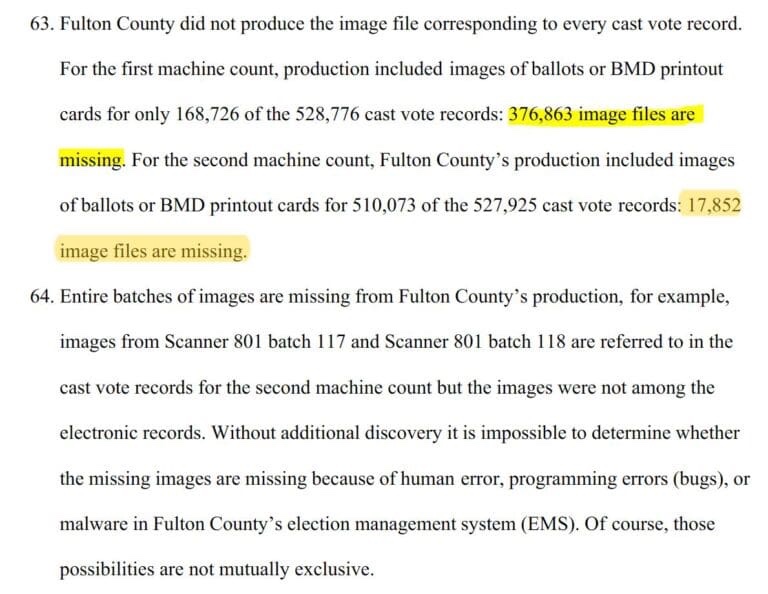 63. Fulton County did not produce the image file corresponding to every cast vote record. For the first machine count, production included images of ballots or BMD printout cards for only 168,726 of the 528,776 cast vote records: 376,863 image files are missing. For the second machine count, Fulton County's production included images of ballots or BMD printout cards for 510,073 of the 527,925 cast vote records: 17,852 image files are missing.

64. Entire batches of images are missing from Fulton County's production, for example, images from Scanner 801 batch 117 and Scanner 801 batch 118 are referred to in the cast vote records for the second machine count but the images were not among the electronic records. Without additional discovery it is impossible to determine whether the missing images are missing because of human error, programming errors (bugs), or malware in Fulton County's election management system (EMS). Of course, those possibilities are not mutually exclusive.